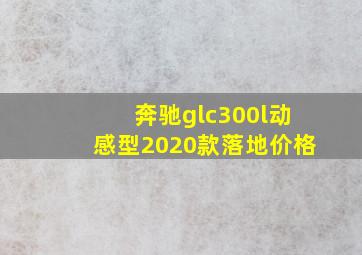 奔驰glc300l动感型2020款落地价格